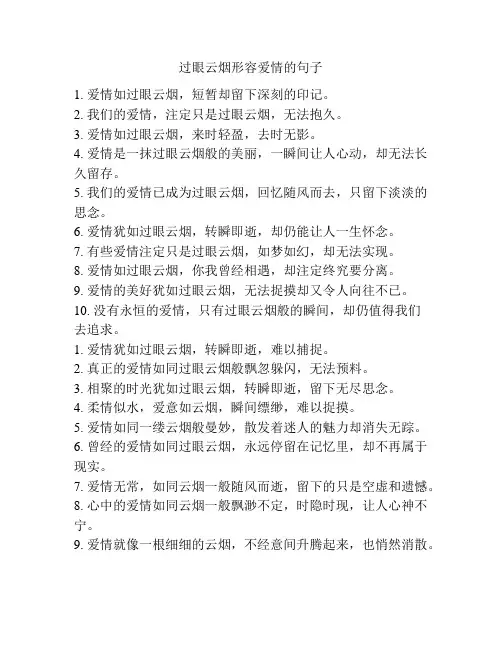 过眼云烟形容爱情的句子

1. 爱情如过眼云烟，短暂却留下深刻的印记。
2. 我们的爱情，注定只是过眼云烟，无法抱久。
3. 爱情如过眼云烟，来时轻盈，去时无影。
4. 爱情是一抹过眼云烟般的美丽，一瞬间让人心动，却无法长久留存。
5. 我们的爱情已成为过眼云烟，回忆随风而去，只留下淡淡的思念。
6. 爱情犹如过眼云烟，转瞬即逝，却仍能让人一生怀念。
7. 有些爱情注定只是过眼云烟，如梦如幻，却无法实现。
8. 爱情如过眼云烟，你我曾经相遇，却注定终究要分离。
9. 爱情的美好犹如过眼云烟，无法捉摸却又令人向往不已。
10. 没有永恒的爱情，只有过眼云烟般的瞬间，却仍值得我们去追求。
1. 爱情犹如过眼云烟，转瞬即逝，难以捕捉。
2. 真正的爱情如同过眼云烟般飘忽躲闪，无法预料。
3. 相聚的时光犹如过眼云烟，转瞬即逝，留下无尽思念。
4. 柔情似水，爱意如云烟，瞬间缥缈，难以捉摸。
5. 爱情如同一缕云烟般曼妙，散发着迷人的魅力却消失无踪。
6. 曾经的爱情如同过眼云烟，永远停留在记忆里，却不再属于现实。
7. 爱情无常，如同云烟一般随风而逝，留下的只是空虚和遗憾。
8. 心中的爱情如同云烟一般飘渺不定，时隐时现，让人心神不宁。
9. 爱情就像一根细细的云烟，不经意间升腾起来，也悄然消散。